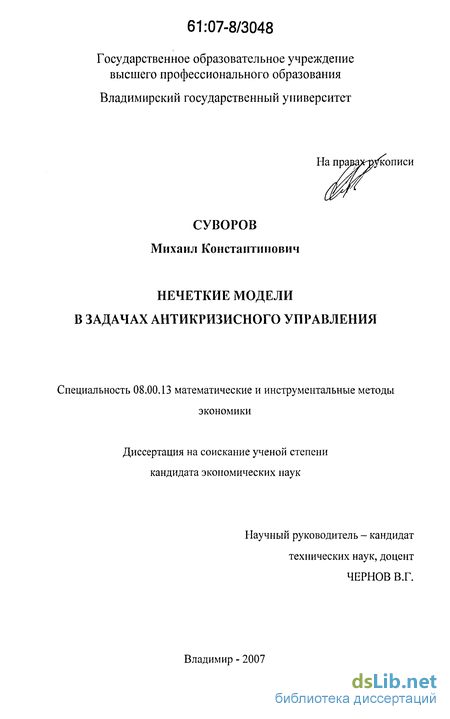 61:07-8/3048

Государственное образовательное учреждение высшего профессионального образования

Владимирский государственный университет

На правах рукописи

СУВОРОВ

Михаил Константинович

НЕЧЕТКИЕ МОДЕЛИ
В ЗАДАЧАХ АНТИКРИЗИСНОГО УПРАВЛЕНИЯ

Специальность 08.00.13 математические и инструментальные методы экономики

Диссертация на соискание ученой степени кандидата экономических наук

Научный руководитель – кандидат технических наук, доцент
ЧЕРНОВ В.Г.

Владимир - 2007

dsLib.net
библиотека диссертаций